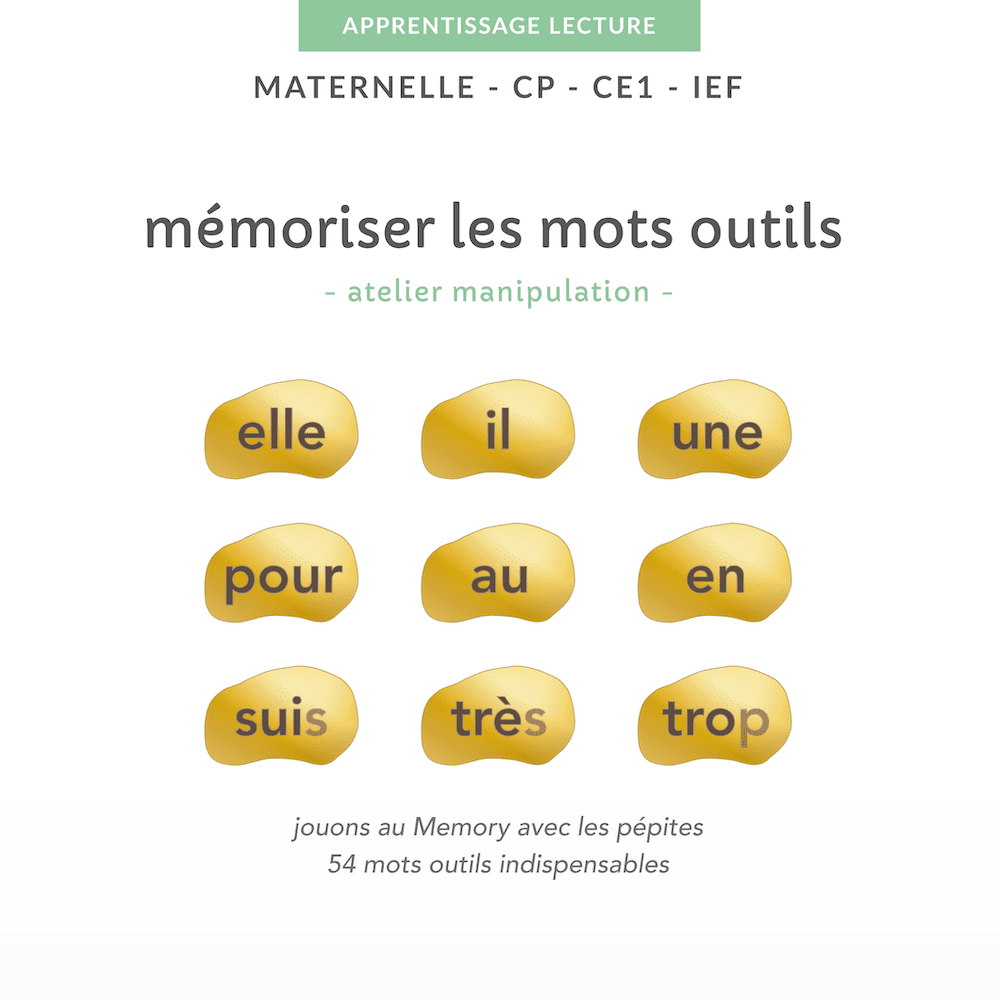 APPRENTISSAGE LECTURE

MATERNELLE - CP - CE1 - IEF

mémoriser les mots outils

- atelier manipulation -

elle
il
une
pour
au
en
suis
très
trop

jouons au Memory avec les pépites
54 mots outils indispensables